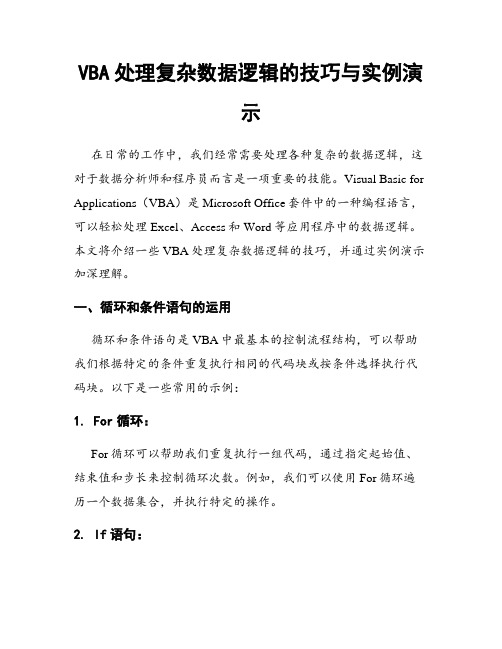 VBA 处理复杂数据逻辑的技巧与实例演示

在日常的工作中，我们经常需要处理各种复杂的数据逻辑，这对于数据分析师和程序员而言是一项重要的技能。Visual Basic for Applications（VBA）是 Microsoft Office 套件中的一种编程语言，可以轻松处理 Excel、Access 和 Word 等应用程序中的数据逻辑。本文将介绍一些 VBA 处理复杂数据逻辑的技巧，并通过实例演示加深理解。

一、循环和条件语句的运用

循环和条件语句是 VBA 中最基本的控制流程结构，可以帮助我们根据特定的条件重复执行相同的代码块或按条件选择执行代码块。以下是一些常用的示例：

1. For 循环：

For 循环可以帮助我们重复执行一组代码，通过指定起始值、结束值和步长来控制循环次数。例如，我们可以使用 For 循环遍历一个数据集合，并执行特定的操作。

2. If 语句：